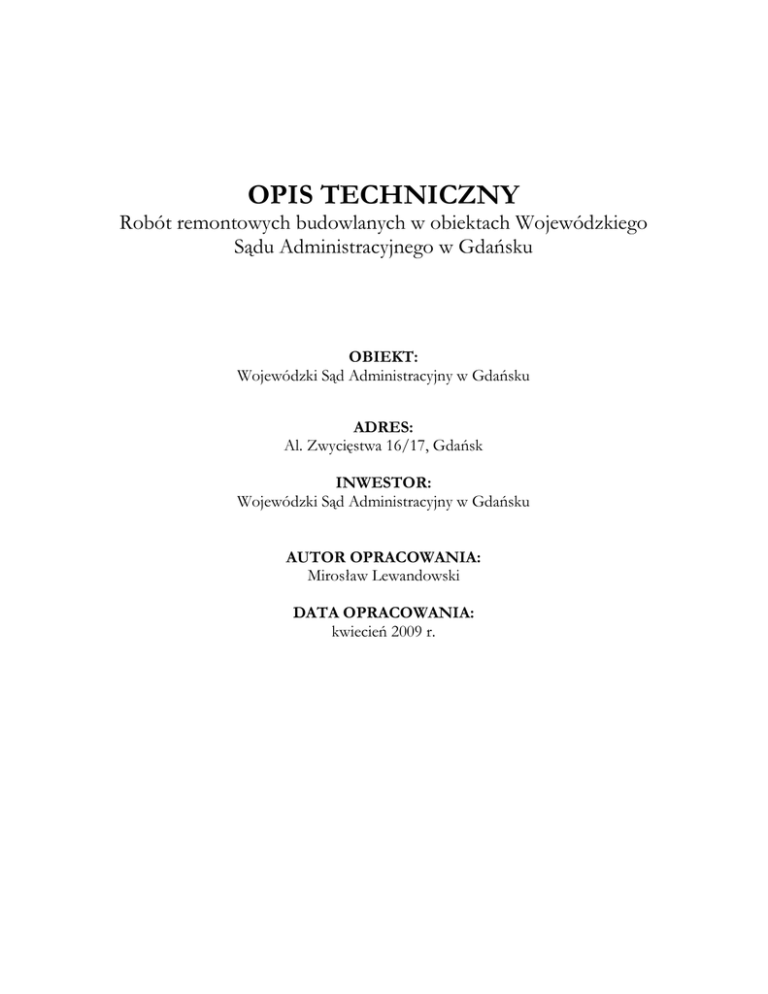 OPIS TECHNICZNY

Robót remontowych budowlanych w obiektach Wojewódzkiego Sądu Administracyjnego w Gdańsku

OBIEKT:
Wojewódzki Sąd Administracyjny w Gdańsku

ADRES:
Al. Zwycięstwa 16/17, Gdańsk

INWESTOR:
Wojewódzki Sąd Administracyjny w Gdańsku

AUTOR OPRACOWANIA:
Mirosław Lewandowski

DATA OPRACOWANIA:
kwiecień 2009 r.